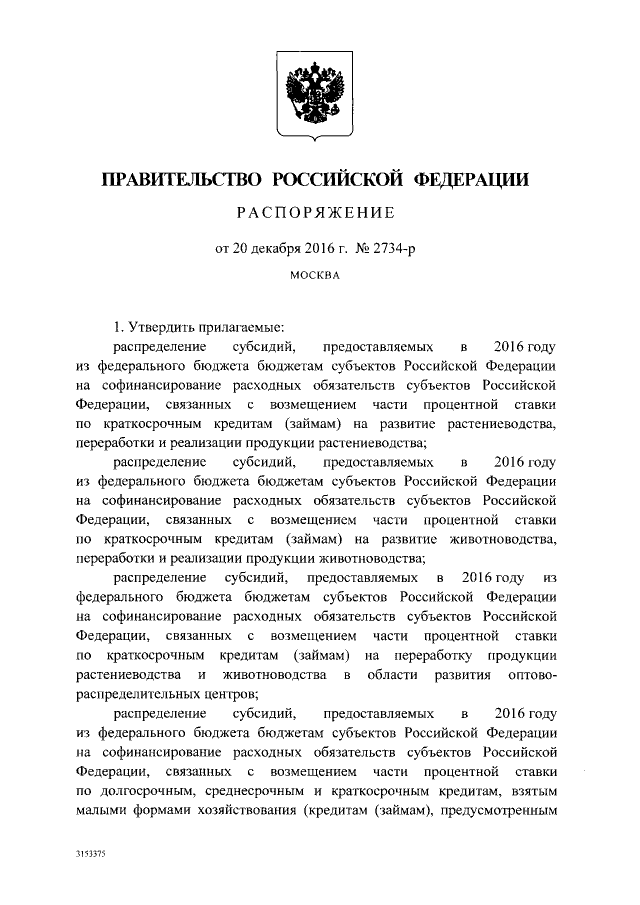 ПРАВИТЕЛЬСТВО РОССИЙСКОЙ ФЕДЕРАЦИИ

РАСПОРЯЖЕНИЕ

от 20 декабря 2016 г. № 2734-р

МОСКВА

1. Утвердить прилагаемые:

распределение субсидий, предоставляемых в 2016 году из федерального бюджета бюджетам субъектов Российской Федерации на софинансирование расходных обязательств субъектов Российской Федерации, связанных с возмещением части процентной ставки по краткосрочным кредитам (займам) на развитие растениеводства, переработки и реализации продукции растениеводства;

распределение субсидий, предоставляемых в 2016 году из федерального бюджета бюджетам субъектов Российской Федерации на софинансирование расходных обязательств субъектов Российской Федерации, связанных с возмещением части процентной ставки по краткосрочным кредитам (займам) на развитие животноводства, переработки и реализации продукции животноводства;

распределение субсидий, предоставляемых в 2016 году из федерального бюджета бюджетам субъектов Российской Федерации на софинансирование расходных обязательств субъектов Российской Федерации, связанных с возмещением части процентной ставки по краткосрочным кредитам (займам) на переработку продукции растениеводства и животноводства в области развития оптово-распределительных центров;

распределение субсидий, предоставляемых в 2016 году из федерального бюджета бюджетам субъектов Российской Федерации на софинансирование расходных обязательств субъектов Российской Федерации, связанных с возмещением части процентной ставки по долгосрочным, среднесрочным и краткосрочным кредитам, взятым малыми формами хозяйствования (кредитам (займам), предусмотренным

3153375